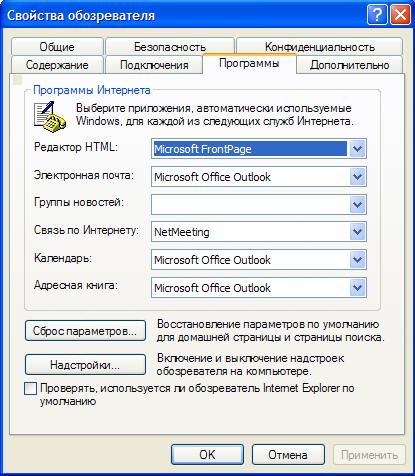 Свойства обозревателя

Общие
Безопасность
Конфиденциальность
Содержание
Подключения
Программы
Дополнительно

Программы Интернета

Выберите приложения, автоматически используемые Windows, для каждой из следующих служб Интернета.

Редактор HTML: Microsoft FrontPage
Электронная почта: Microsoft Office Outlook
Группы новостей:
Связь по Интернету: NetMeeting
Календарь: Microsoft Office Outlook
Адресная книга: Microsoft Office Outlook

Сброс параметров...
Восстановление параметров по умолчанию для домашней страницы и страницы поиска.

Надстройки...
Включение и выключение надстроек обозревателя на компьютере.

Проверять, используется ли обозреватель Internet Explorer по умолчанию

OK
Отмена
Применить